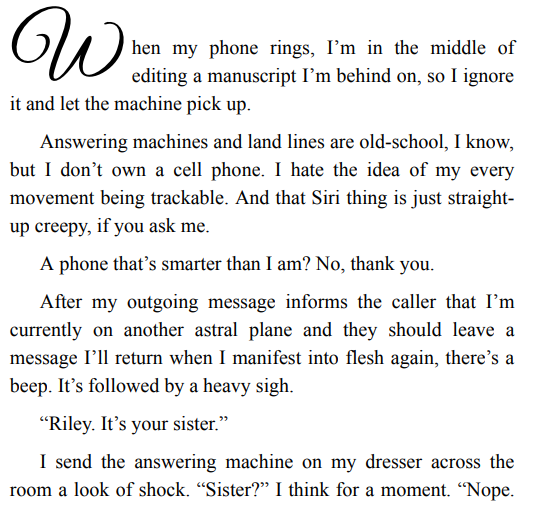 When my phone rings, I'm in the middle of editing a manuscript I'm behind on, so I ignore it and let the machine pick up.

Answering machines and land lines are old-school, I know, but I don't own a cell phone. I hate the idea of my every movement being trackable. And that Siri thing is just straight-up creepy, if you ask me.

A phone that's smarter than I am? No, thank you.

After my outgoing message informs the caller that I'm currently on another astral plane and they should leave a message I'll return when I manifest into flesh again, there's a beep. It's followed by a heavy sigh.

"Riley. It's your sister."

I send the answering machine on my dresser across the room a look of shock. "Sister?" I think for a moment. "Nope.